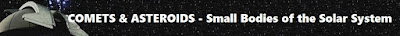 COMETS & ASTEROIDS - Small Bodies of the Solar System